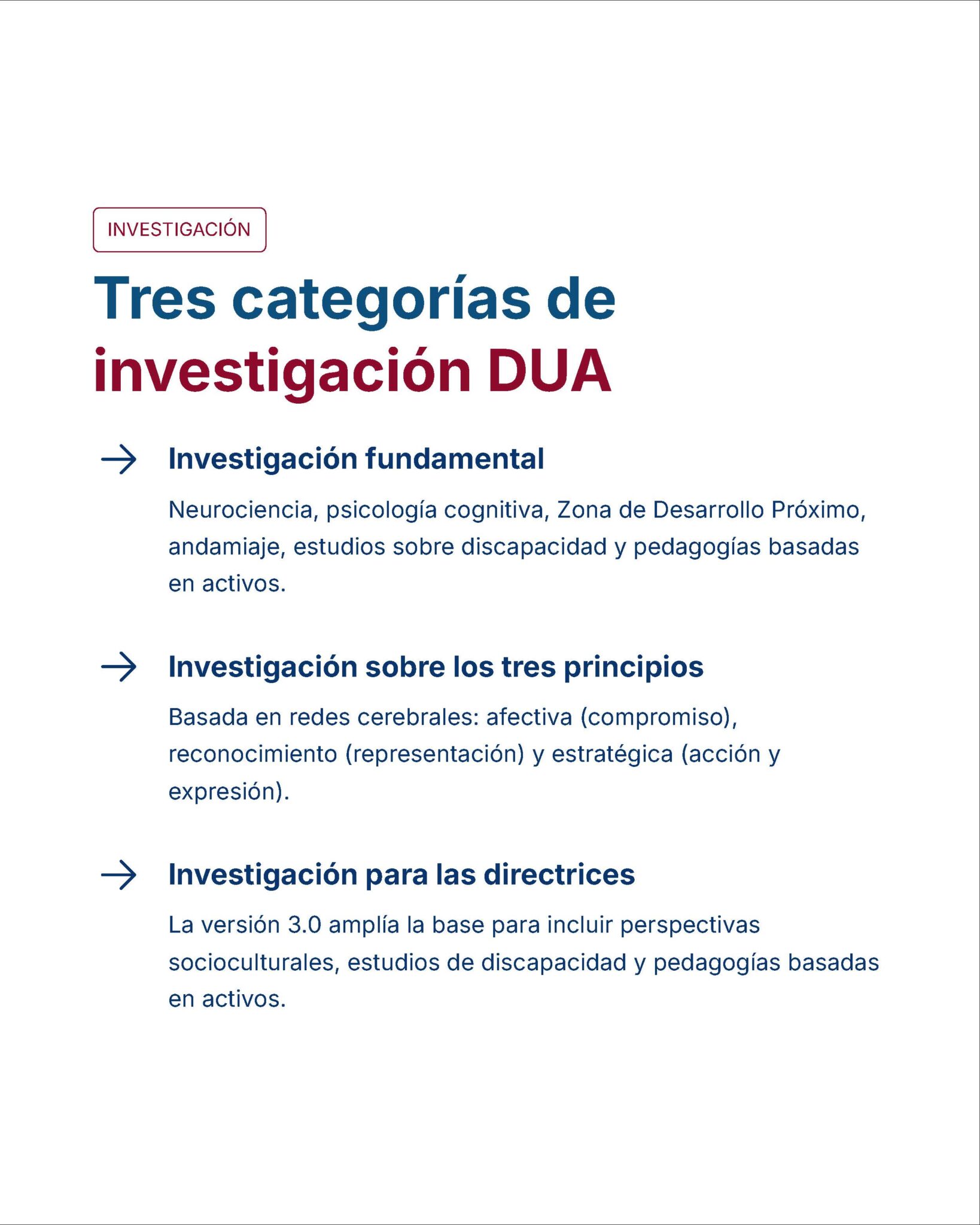 INVESTIGACIÓN

Tres categorías de investigación DUA

→ Investigación fundamental

Neurociencia, psicología cognitiva, Zona de Desarrollo Próximo, andamiaje, estudios sobre discapacidad y pedagogías basadas en activos.

→ Investigación sobre los tres principios

Basada en redes cerebrales: afectiva (compromiso), reconocimiento (representación) y estratégica (acción y expresión).

→ Investigación para las directrices

La versión 3.0 amplía la base para incluir perspectivas socioculturales, estudios de discapacidad y pedagogías basadas en activos.